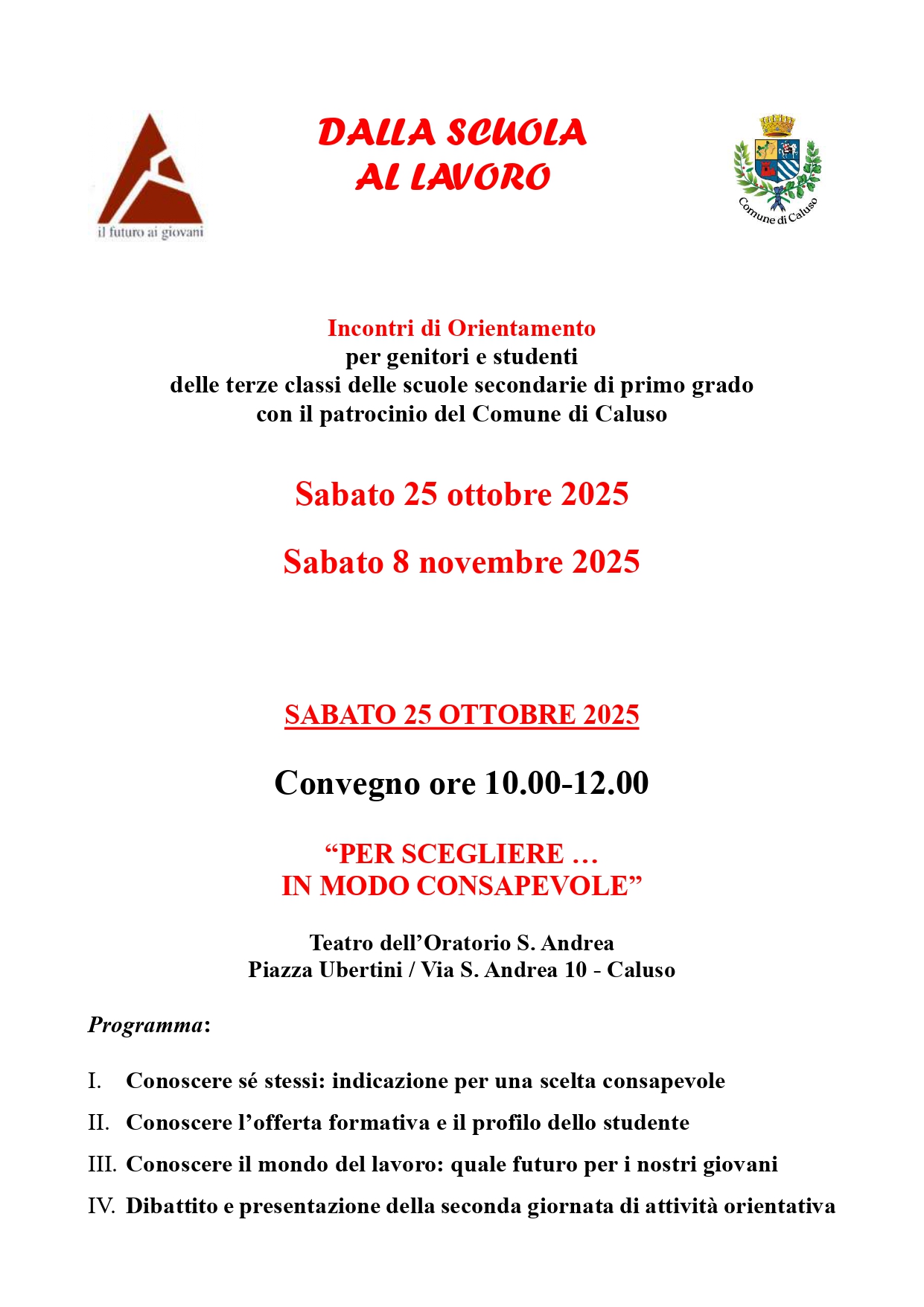 il futuro ai giovani

DALLA SCUOLA
AL LAVORO

Comune di Caluso

Incontri di Orientamento
per genitori e studenti
delle terze classi delle scuole secondarie di primo grado
con il patrocinio del Comune di Caluso

Sabato 25 ottobre 2025

Sabato 8 novembre 2025

SABATO 25 OTTOBRE 2025

Convegno ore 10.00-12.00

“PER SCEGLIERE …
IN MODO CONSAPEVOLE”

Teatro dell’Oratorio S. Andrea
Piazza Ubertini / Via S. Andrea 10 - Caluso

Programma:

I. Conoscere sé stessi: indicazione per una scelta consapevole

II. Conoscere l’offerta formativa e il profilo dello studente

III. Conoscere il mondo del lavoro: quale futuro per i nostri giovani

IV. Dibattito e presentazione della seconda giornata di attività orientativa